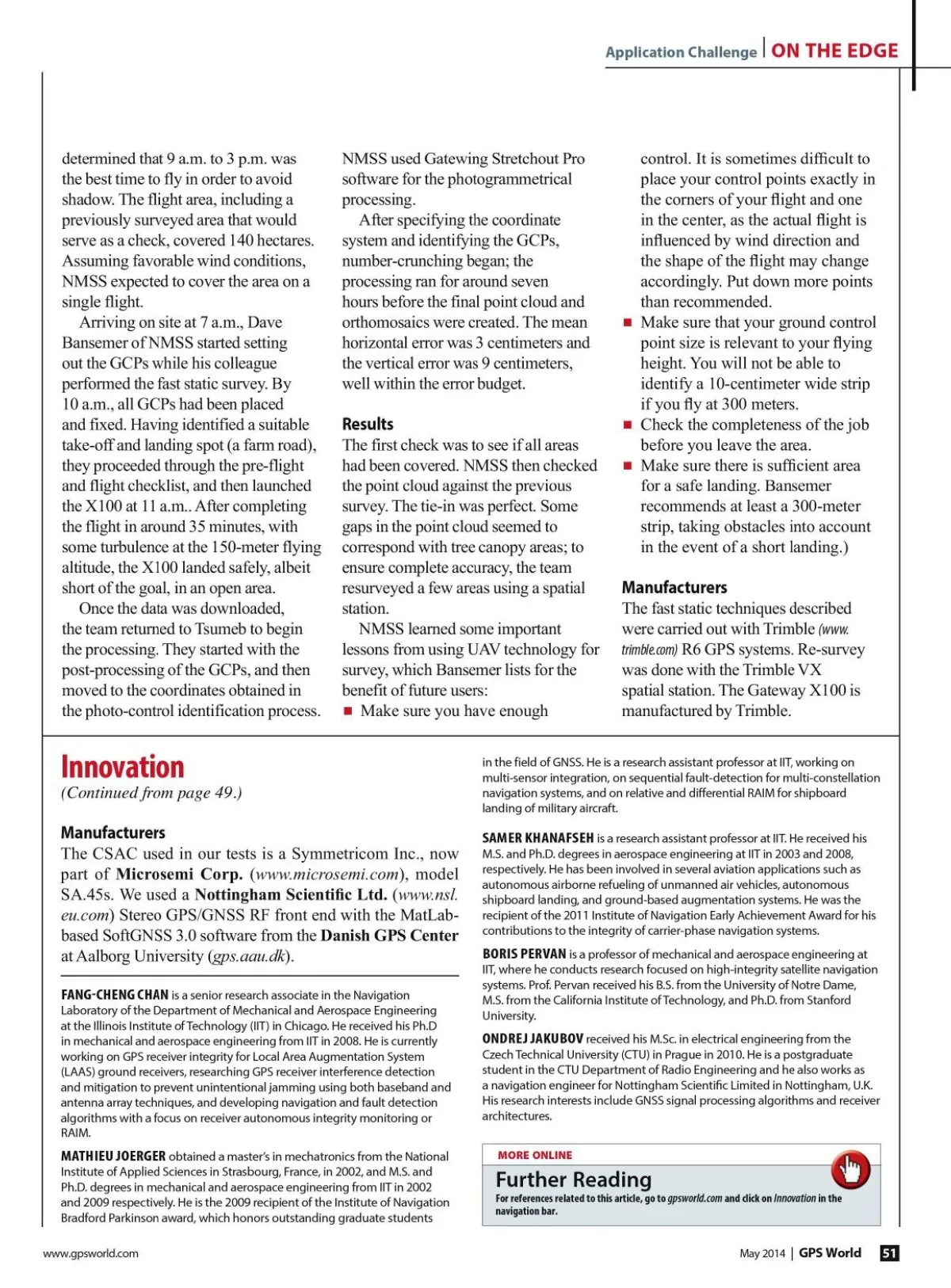 Application Challenge | ON THE EDGE

determined that 9 a.m. to 3 p.m. was the best time to fly in order to avoid shadow. The flight area, including a previously surveyed area that would serve as a check, covered 140 hectares. Assuming favorable wind conditions, NMSS expected to cover the area on a single flight.

Arriving on site at 7 a.m., Dave Bansemer of NMSS started setting out the GCPs while his colleague performed the fast static survey. By 10 a.m., all GCPs had been placed and fixed. Having identified a suitable take-off and landing spot (a farm road), they proceeded through the pre-flight and flight checklist, and then launched the X100 at 11 a.m.. After completing the flight in around 35 minutes, with some turbulence at the 150-meter flying altitude, the X100 landed safely, albeit short of the goal, in an open area.

Once the data was downloaded, the team returned to Tsumeb to begin the processing. They started with the post-processing of the GCPs, and then moved to the coordinates obtained in the photo-control identification process. NMSS used Gatewing Stretchout Pro software for the photogrammetrical processing.

After specifying the coordinate system and identifying the GCPs, number-crunching began; the processing ran for around seven hours before the final point cloud and orthomosaics were created. The mean horizontal error was 3 centimeters and the vertical error was 9 centimeters, well within the error budget.

Results

The first check was to see if all areas had been covered. NMSS then checked the point cloud against the previous survey. The tie-in was perfect. Some gaps in the point cloud seemed to correspond with tree canopy areas; to ensure complete accuracy, the team resurveyed a few areas using a spatial station.

NMSS learned some important lessons from using UAV technology for survey, which Bansemer lists for the benefit of future users:

■ Make sure you have enough control. It is sometimes difficult to place your control points exactly in the corners of your flight and one in the center, as the actual flight is influenced by wind direction and the shape of the flight may change accordingly. Put down more points than recommended.

■ Make sure that your ground control point size is relevant to your flying height. You will not be able to identify a 10-centimeter wide strip if you fly at 300 meters.

■ Check the completeness of the job before you leave the area.

■ Make sure there is sufficient area for a safe landing. Bansemer recommends at least a 300-meter strip, taking obstacles into account in the event of a short landing.)

Manufacturers

The fast static techniques described were carried out with Trimble (www.trimble.com) R6 GPS systems. Re-survey was done with the Trimble VX spatial station. The Gateway X100 is manufactured by Trimble.

Innovation

(Continued from page 49.)

Manufacturers

The CSAC used in our tests is a Symmetricom Inc., now part of Microsemi Corp. (www.microsemi.com), model SA.45s. We used a Nottingham Scientific Ltd. (www.nsl.eu.com) Stereo GPS/GNSS RF front end with the MatLab-based SoftGNSS 3.0 software from the Danish GPS Center at Aalborg University (gps.aau.dk).

FANG-CHENG CHAN is a senior research associate in the Navigation Laboratory of the Department of Mechanical and Aerospace Engineering at the Illinois Institute of Technology (IIT) in Chicago. He received his Ph.D in mechanical and aerospace engineering from IIT in 2008. He is currently working on GPS receiver integrity for Local Area Augmentation System (LAAS) ground receivers, researching GPS receiver interference detection and mitigation to prevent unintentional jamming using both baseband and antenna array techniques, and developing navigation and fault detection algorithms with a focus on receiver autonomous integrity monitoring or RAIM.

MATHIEU JOERGER obtained a master's in mechatronics from the National Institute of Applied Sciences in Strasbourg, France, in 2002, and M.S. and Ph.D. degrees in mechanical and aerospace engineering from IIT in 2002 and 2009 respectively. He is the 2009 recipient of the Institute of Navigation Bradford Parkinson award, which honors outstanding graduate students in the field of GNSS. He is a research assistant professor at IIT, working on multi-sensor integration, on sequential fault-detection for multi-constellation navigation systems, and on relative and differential RAIM for shipboard landing of military aircraft.

SAMER KHANAFSEH is a research assistant professor at IIT. He received his M.S. and Ph.D. degrees in aerospace engineering at IIT in 2003 and 2008, respectively. He has been involved in several aviation applications such as autonomous airborne refueling of unmanned air vehicles, autonomous shipboard landing, and ground-based augmentation systems. He was the recipient of the 2011 Institute of Navigation Early Achievement Award for his contributions to the integrity of carrier-phase navigation systems.

BORIS PERVAN is a professor of mechanical and aerospace engineering at IIT, where he conducts research focused on high-integrity satellite navigation systems. Prof. Pervan received his B.S. from the University of Notre Dame, M.S. from the California Institute of Technology, and Ph.D. from Stanford University.

ONDREJ JAKUBOV received his M.Sc. in electrical engineering from the Czech Technical University (CTU) in Prague in 2010. He is a postgraduate student in the CTU Department of Radio Engineering and he also works as a navigation engineer for Nottingham Scientific Limited in Nottingham, U.K. His research interests include GNSS signal processing algorithms and receiver architectures.

MORE ONLINE
Further Reading
For references related to this article, go to gpsworld.com and click on Innovation in the navigation bar.

www.gpsworld.com

May 2014 | GPS World 51